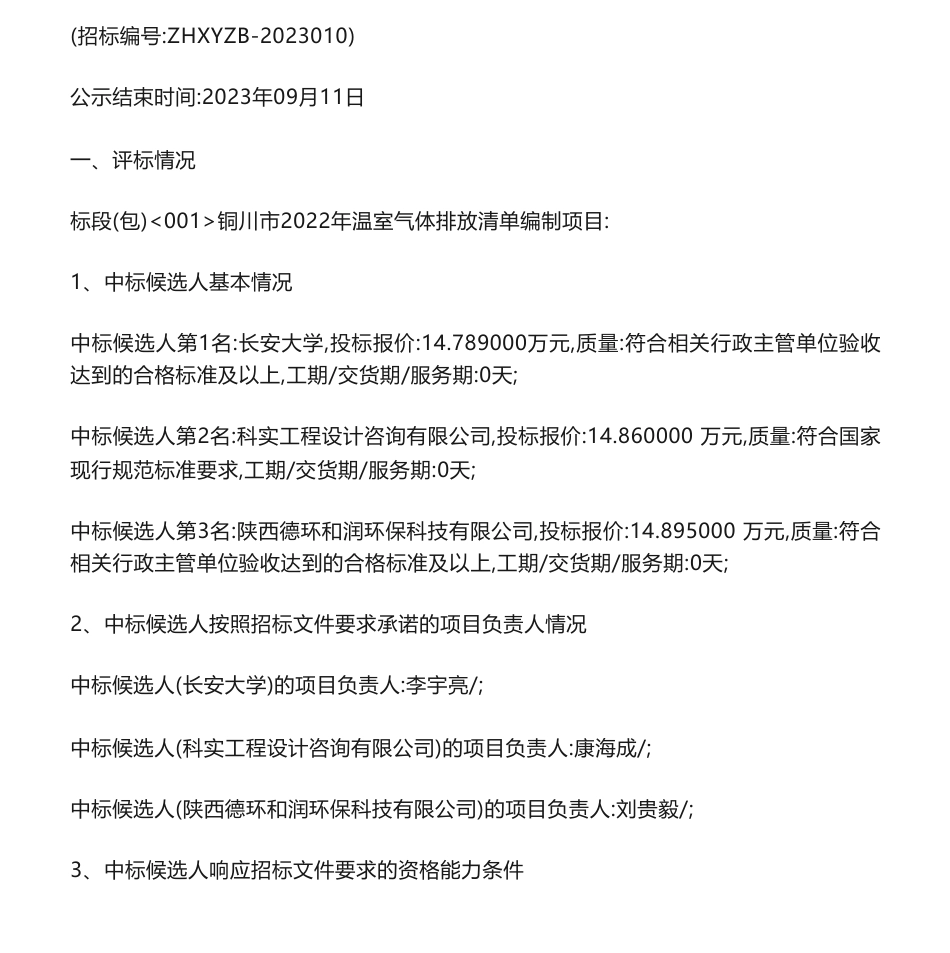 (招标编号:ZHXYZB-2023010)

公示结束时间:2023年09月11日

一、评标情况

标段(包)<001>铜川市2022年温室气体排放清单编制项目:

1、中标候选人基本情况

中标候选人第1名:长安大学,投标报价:14.789000万元,质量:符合相关行政主管单位验收达到的合格标准及以上,工期/交货期/服务期:0天;

中标候选人第2名:科实工程设计咨询有限公司,投标报价:14.860000 万元,质量:符合国家现行规范标准要求,工期/交货期/服务期:0天;

中标候选人第3名:陕西德环和润环保科技有限公司,投标报价:14.895000 万元,质量:符合相关行政主管单位验收达到的合格标准及以上,工期/交货期/服务期:0天;

2、中标候选人按照招标文件要求承诺的项目负责人情况

中标候选人(长安大学)的项目负责人:李宇亮/;

中标候选人(科实工程设计咨询有限公司)的项目负责人:康海成/;

中标候选人(陕西德环和润环保科技有限公司)的项目负责人:刘贵毅/;

3、中标候选人响应招标文件要求的资格能力条件